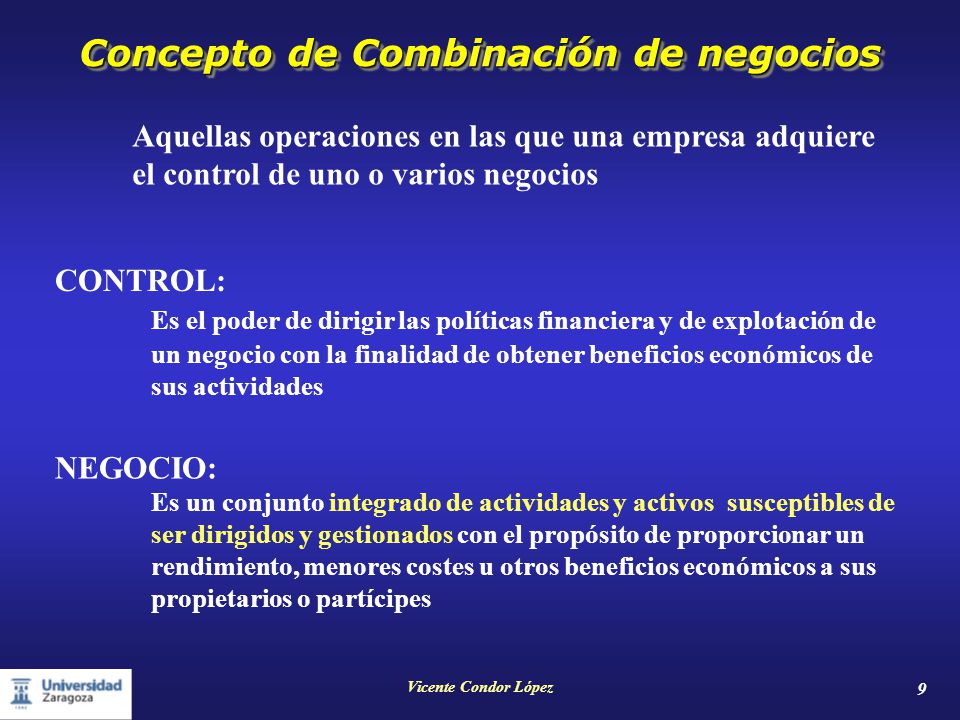 Concepto de Combinación de negocios

Aquellas operaciones en las que una empresa adquiere el control de uno o varios negocios

CONTROL:

Es el poder de dirigir las políticas financiera y de explotación de un negocio con la finalidad de obtener beneficios económicos de sus actividades

NEGOCIO:

Es un conjunto integrado de actividades y activos susceptibles de ser dirigidos y gestionados con el propósito de proporcionar un rendimiento, menores costes u otros beneficios económicos a sus propietarios o partícipes

Universidad Zaragoza

Vicente Condor López

9